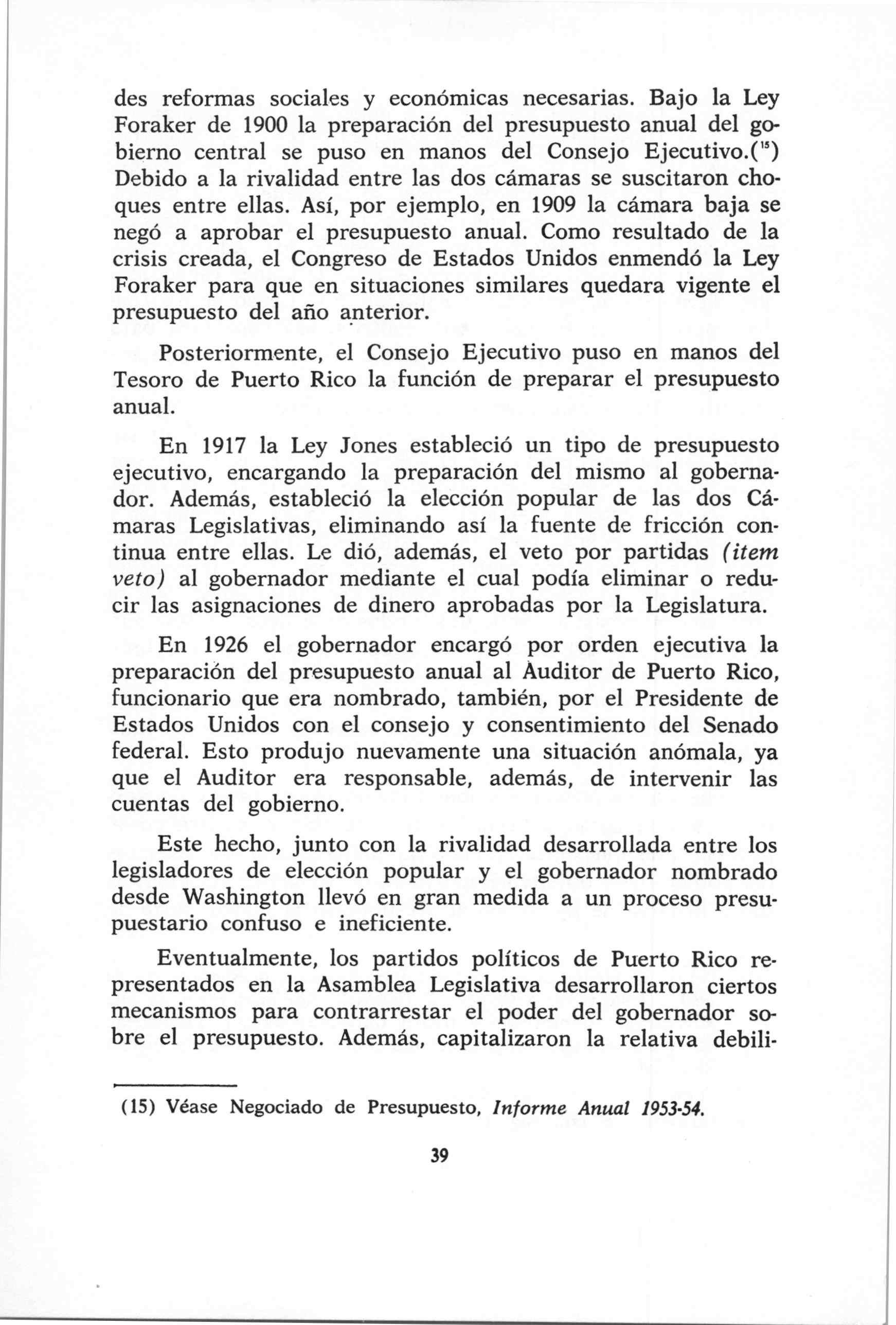 des reformas sociales y económicas necesarias. Bajo la Ley Foraker de 1900 la preparación del presupuesto anual del gobierno central se puso en manos del Consejo Ejecutivo.($^{15}$) Debido a la rivalidad entre las dos cámaras se suscitaron choques entre ellas. Así, por ejemplo, en 1909 la cámara baja se negó a aprobar el presupuesto anual. Como resultado de la crisis creada, el Congreso de Estados Unidos enmendó la Ley Foraker para que en situaciones similares quedara vigente el presupuesto del año anterior.

Posteriormente, el Consejo Ejecutivo puso en manos del Tesoro de Puerto Rico la función de preparar el presupuesto anual.

En 1917 la Ley Jones estableció un tipo de presupuesto ejecutivo, encargando la preparación del mismo al gobernador. Además, estableció la elección popular de las dos Cámaras Legislativas, eliminando así la fuente de fricción continua entre ellas. Le dió, además, el veto por partidas (item veto) al gobernador mediante el cual podía eliminar o reducir las asignaciones de dinero aprobadas por la Legislatura.

En 1926 el gobernador encargó por orden ejecutiva la preparación del presupuesto anual al Àuditor de Puerto Rico, funcionario que era nombrado, también, por el Presidente de Estados Unidos con el consejo y consentimiento del Senado federal. Esto produjo nuevamente una situación anómala, ya que el Auditor era responsable, además, de intervenir las cuentas del gobierno.

Este hecho, junto con la rivalidad desarrollada entre los legisladores de elección popular y el gobernador nombrado desde Washington llevó en gran medida a un proceso presupuestario confuso e ineficiente.

Eventualmente, los partidos políticos de Puerto Rico representados en la Asamblea Legislativa desarrollaron ciertos mecanismos para contrarrestar el poder del gobernador sobre el presupuesto. Además, capitalizaron la relativa debili-

(15) Véase Negociado de Presupuesto, Informe Anual 1953-54.

39